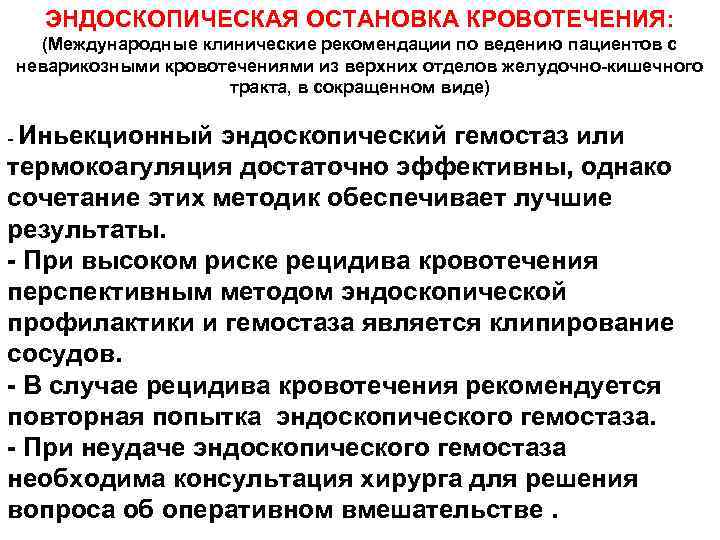 ЭНДОСКОПИЧЕСКАЯ ОСТАНОВКА КРОВОТЕЧЕНИЯ:
(Международные клинические рекомендации по ведению пациентов с неварикозными кровотечениями из верхних отделов желудочно-кишечного тракта, в сокращенном виде)

- Иньекционный эндоскопический гемостаз или термокоагуляция достаточно эффективны, однако сочетание этих методик обеспечивает лучшие результаты.
- При высоком риске рецидива кровотечения перспективным методом эндоскопической профилактики и гемостаза является клипирование сосудов.
- В случае рецидива кровотечения рекомендуется повторная попытка эндоскопического гемостаза.
- При неудаче эндоскопического гемостаза необходима консультация хирурга для решения вопроса об оперативном вмешательстве .